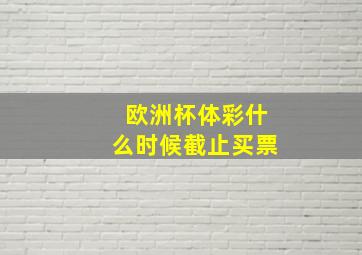 欧洲杯体彩什么时候截止买票